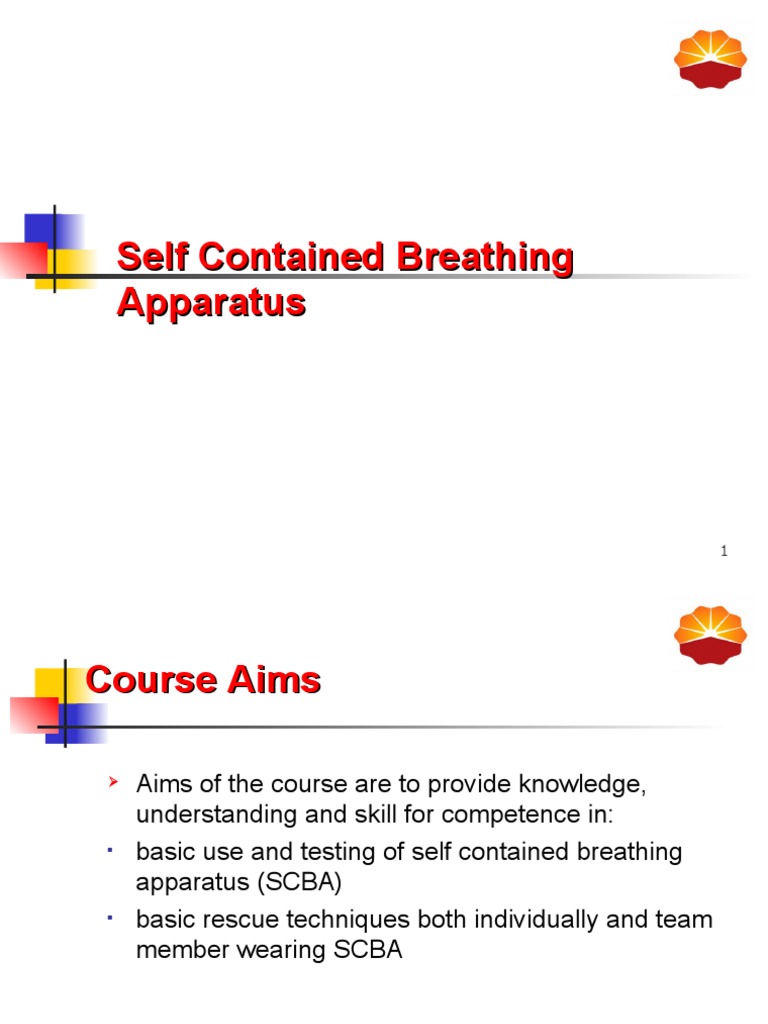 Self Contained Breathing Apparatus

1

Course Aims

➤ Aims of the course are to provide knowledge, understanding and skill for competence in:

• basic use and testing of self contained breathing apparatus (SCBA)

• basic rescue techniques both individually and team member wearing SCBA